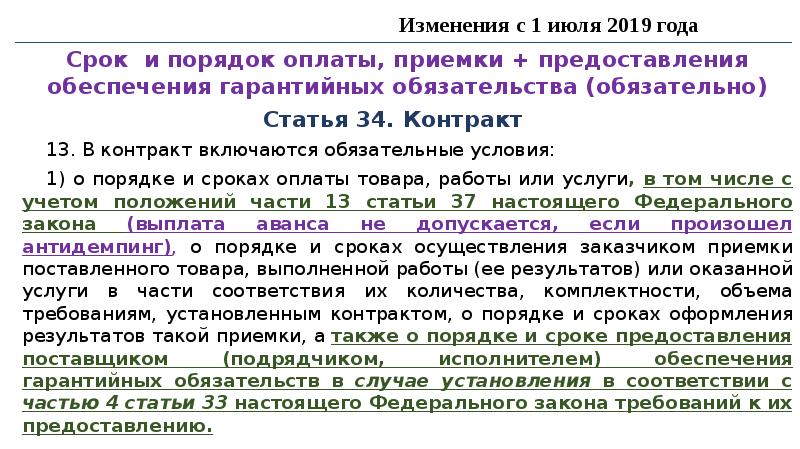 Изменения с 1 июля 2019 года

Срок и порядок оплаты, приемки + предоставления обеспечения гарантийных обязательства (обязательно)

Статья 34. Контракт

13. В контракт включаются обязательные условия:

1) о порядке и сроках оплаты товара, работы или услуги, в том числе с учетом положений части 13 статьи 37 настоящего Федерального закона (выплата аванса не допускается, если произошел антидемпинг), о порядке и сроках осуществления заказчиком приемки поставленного товара, выполненной работы (ее результатов) или оказанной услуги в части соответствия их количества, комплектности, объема требованиям, установленным контрактом, о порядке и сроках оформления результатов такой приемки, а также о порядке и сроке предоставления поставщиком (подрядчиком, исполнителем) обеспечения гарантийных обязательств в случае установления в соответствии с частью 4 статьи 33 настоящего Федерального закона требований к их предоставлению.